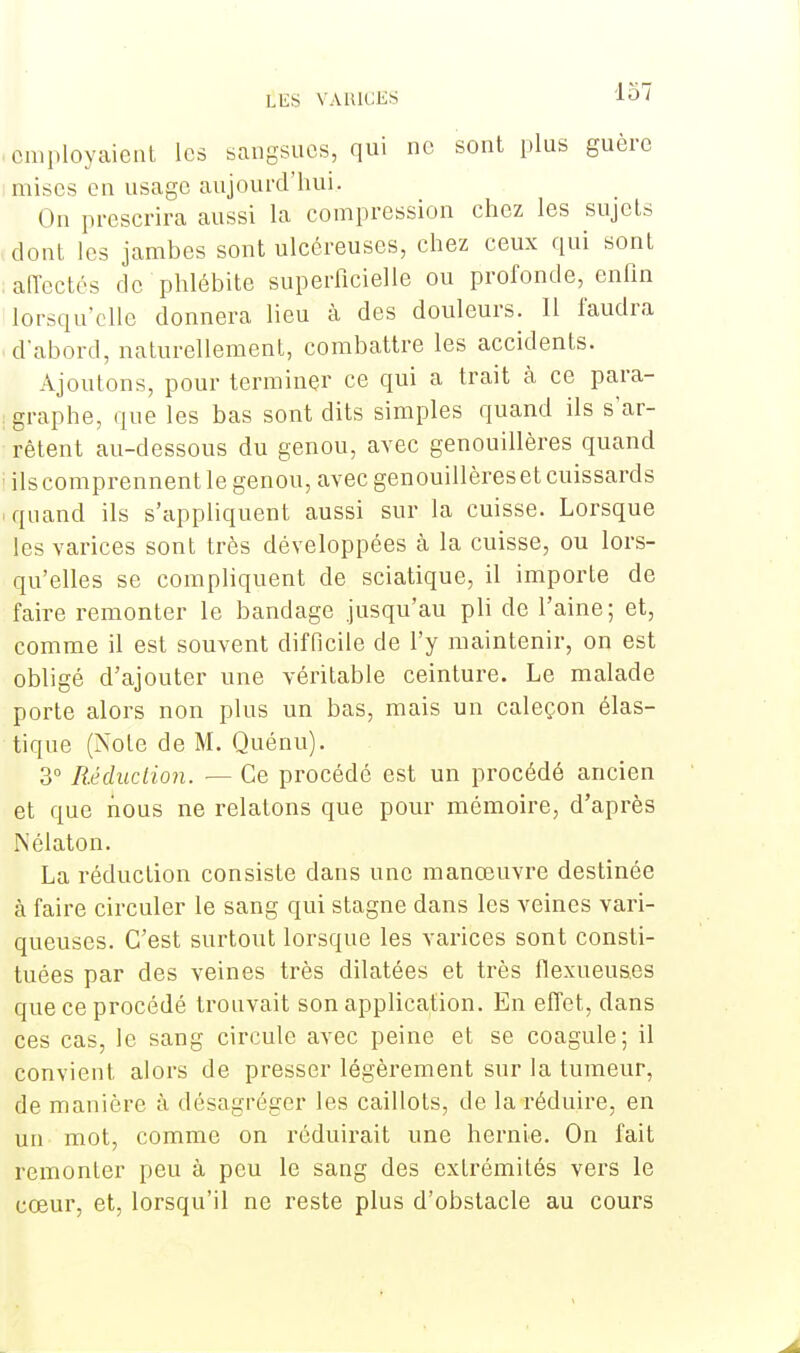 LES VARICES 157

employaient les sangsues, qui ne sont plus guère mises en usage aujourd'hui.

On prescrira aussi la compression chez les sujets dont les jambes sont ulcéreuses, chez ceux qui sont affectés de phlébite superficielle ou profonde, enfin lorsqu'elle donnera lieu à des douleurs. Il faudra d'abord, naturellement, combattre les accidents.

Ajoutons, pour terminer ce qui a trait à ce paragraphe, que les bas sont dits simples quand ils s'arrêtent au-dessous du genou, avec genouillères quand ils comprennent le genou, avec genouillères et cuissards quand ils s'appliquent aussi sur la cuisse. Lorsque les varices sont très développées à la cuisse, ou lorsqu'elles se compliquent de sciatique, il importe de faire remonter le bandage jusqu'au pli de l'aine; et, comme il est souvent difficile de l'y maintenir, on est obligé d'ajouter une véritable ceinture. Le malade porte alors non plus un bas, mais un caleçon élastique (Note de M. Quénu).

3° Réduction. — Ce procédé est un procédé ancien et que nous ne relatons que pour mémoire, d'après Nélaton.

La réduction consiste dans une manœuvre destinée à faire circuler le sang qui stagne dans les veines variqueuses. C'est surtout lorsque les varices sont constituées par des veines très dilatées et très flexueuses que ce procédé trouvait son application. En effet, dans ces cas, le sang circule avec peine et se coagule; il convient alors de presser légèrement sur la tumeur, de manière à désagréger les caillots, de la réduire, en un mot, comme on réduirait une hernie. On fait remonter peu à peu le sang des extrémités vers le cœur, et, lorsqu'il ne reste plus d'obstacle au cours